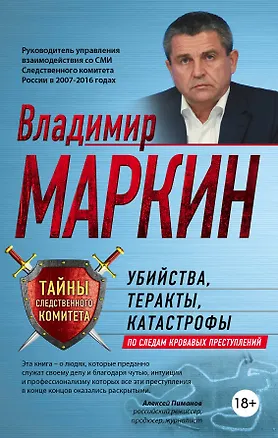 Руководитель управления взаимодействия со СМИ Следственного комитета России в 2007-2016 годах

Владимир
МАРКИН

ТАЙНЫ
СЛЕДСТВЕННОГО
КОМИТЕТА

УБИЙСТВА,
ТЕРАКТЫ,
КАТАСТРОФЫ

ПО СЛЕДАМ КРОВАВЫХ ПРЕСТУПЛЕНИЙ

Эта книга – о людях, которые преданно служат своему делу и благодаря чутью, интуиции и профессионализму которых все эти преступления в конце концов оказались раскрытыми.

Алексей Пиманов
российский режиссер,
продюсер, журналист

18+